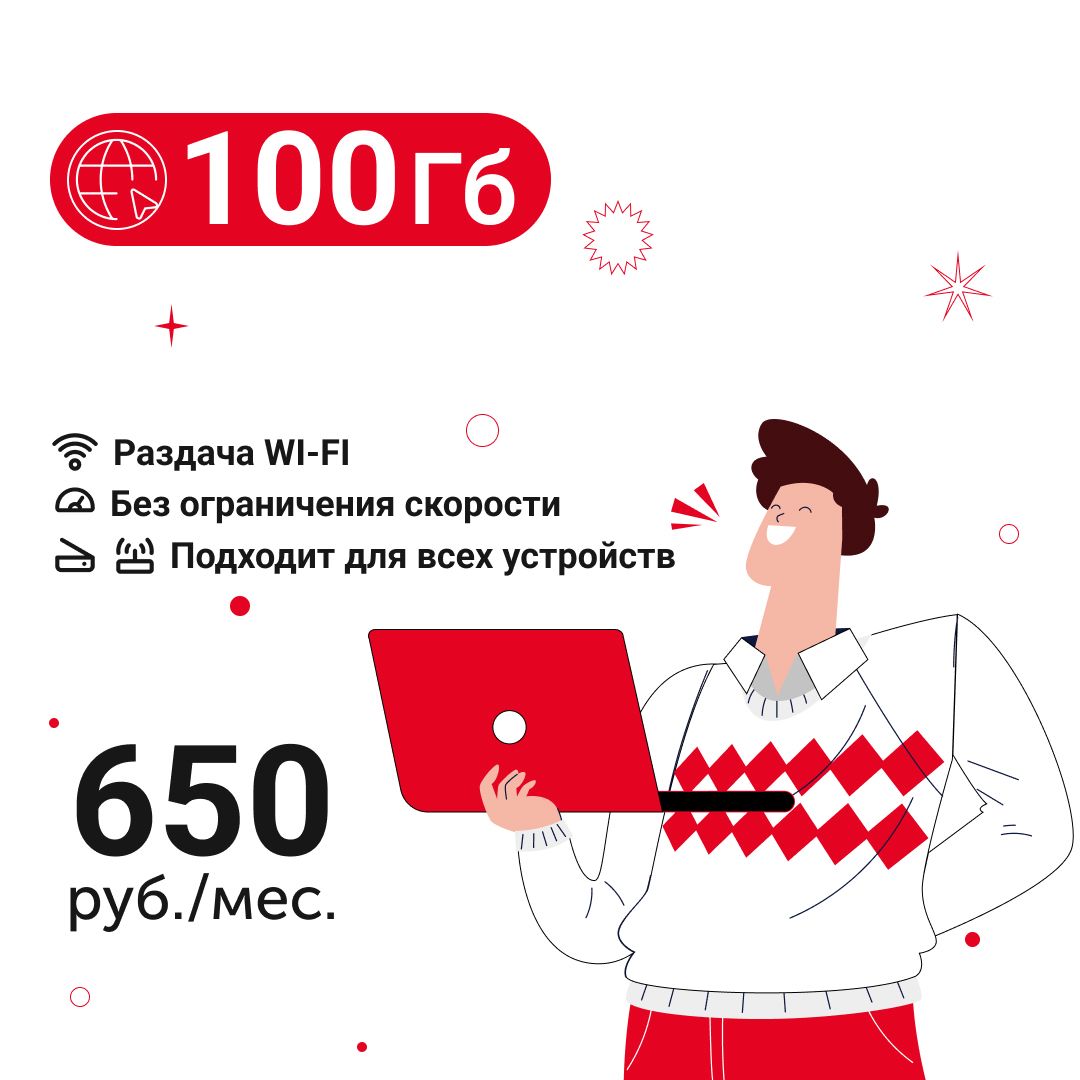 100Гб

Раздача WI-FI
Без ограничения скорости
Подходит для всех устройств

650
руб./мес.